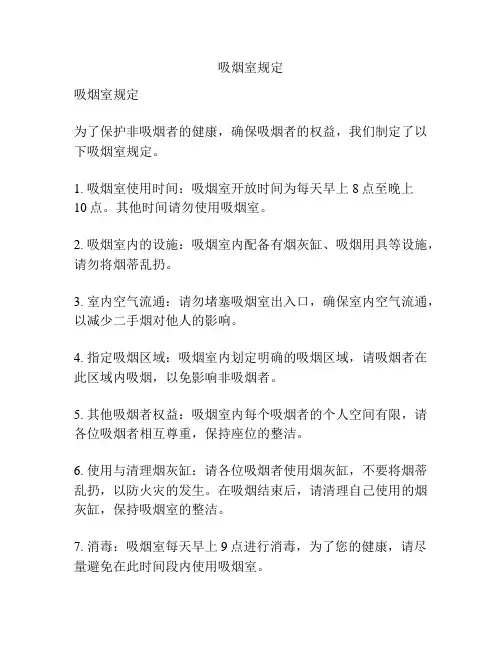 吸烟室规定

吸烟室规定

为了保护非吸烟者的健康，确保吸烟者的权益，我们制定了以下吸烟室规定。

1. 吸烟室使用时间：吸烟室开放时间为每天早上 8 点至晚上 10 点。其他时间请勿使用吸烟室。

2. 吸烟室内的设施：吸烟室内配备有烟灰缸、吸烟用具等设施，请勿将烟蒂乱扔。

3. 室内空气流通：请勿堵塞吸烟室出入口，确保室内空气流通，以减少二手烟对他人的影响。

4. 指定吸烟区域：吸烟室内划定明确的吸烟区域，请吸烟者在此区域内吸烟，以免影响非吸烟者。

5. 其他吸烟者权益：吸烟室内每个吸烟者的个人空间有限，请各位吸烟者相互尊重，保持座位的整洁。

6. 使用与清理烟灰缸：请各位吸烟者使用烟灰缸，不要将烟蒂乱扔，以防火灾的发生。在吸烟结束后，请清理自己使用的烟灰缸，保持吸烟室的整洁。

7. 消毒：吸烟室每天早上 9 点进行消毒，为了您的健康，请尽量避免在此时间段内使用吸烟室。